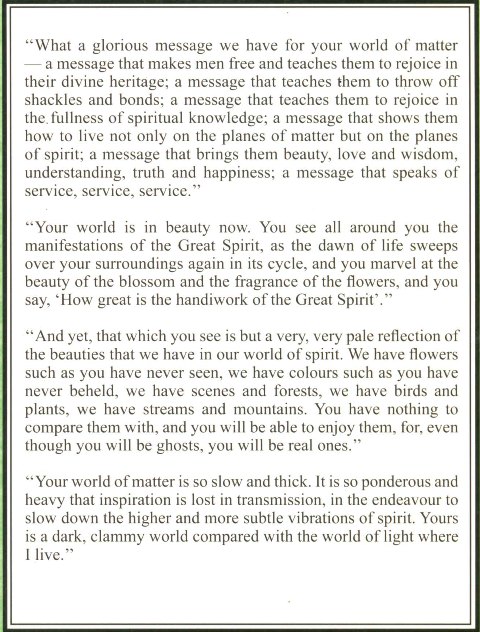 "What a glorious message we have for your world of matter — a message that makes men free and teaches them to rejoice in their divine heritage; a message that teaches them to throw off shackles and bonds; a message that teaches them to rejoice in the fullness of spiritual knowledge; a message that shows them how to live not only on the planes of matter but on the planes of spirit; a message that brings them beauty, love and wisdom, understanding, truth and happiness; a message that speaks of service, service, service."

"Your world is in beauty now. You see all around you the manifestations of the Great Spirit, as the dawn of life sweeps over your surroundings again in its cycle, and you marvel at the beauty of the blossom and the fragrance of the flowers, and you say, 'How great is the handiwork of the Great Spirit'."

"And yet, that which you see is but a very, very pale reflection of the beauties that we have in our world of spirit. We have flowers such as you have never seen, we have colours such as you have never beheld, we have scenes and forests, we have birds and plants, we have streams and mountains. You have nothing to compare them with, and you will be able to enjoy them, for, even though you will be ghosts, you will be real ones."

"Your world of matter is so slow and thick. It is so ponderous and heavy that inspiration is lost in transmission, in the endeavour to slow down the higher and more subtle vibrations of spirit. Yours is a dark, clammy world compared with the world of light where I live."